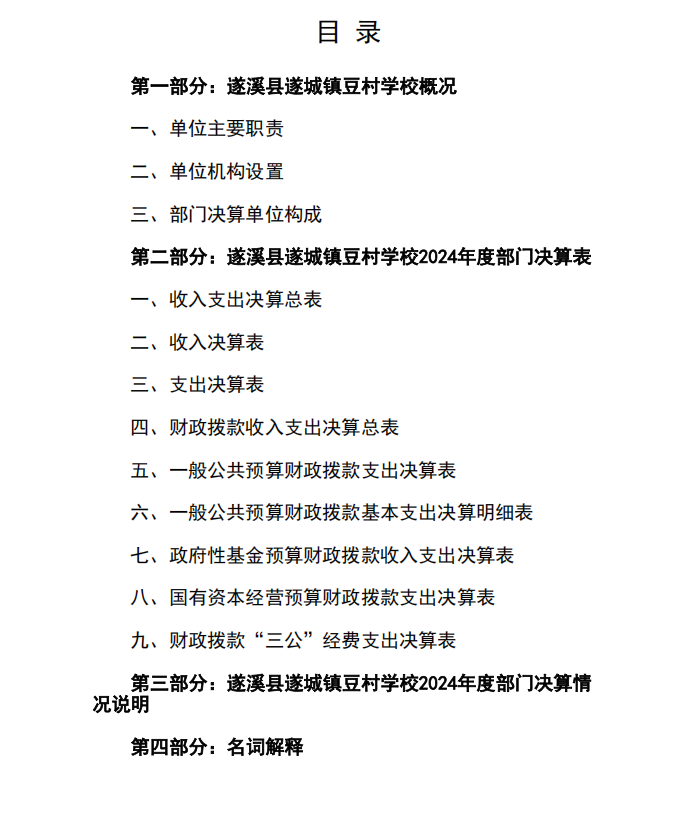 目 录

第一部分：遂溪县遂城镇豆村学校概况

一、单位主要职责

二、单位机构设置

三、部门决算单位构成

第二部分：遂溪县遂城镇豆村学校2024年度部门决算表

一、收入支出决算总表

二、收入决算表

三、支出决算表

四、财政拨款收入支出决算总表

五、一般公共预算财政拨款支出决算表

六、一般公共预算财政拨款基本支出决算明细表

七、政府性基金预算财政拨款收入支出决算表

八、国有资本经营预算财政拨款支出决算表

九、财政拨款“三公”经费支出决算表

第三部分：遂溪县遂城镇豆村学校2024年度部门决算情况说明

第四部分：名词解释